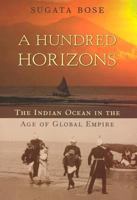 SUGATA BOSE

A HUNDRED HORIZONS

THE INDIAN OCEAN IN THE AGE OF GLOBAL EMPIRE